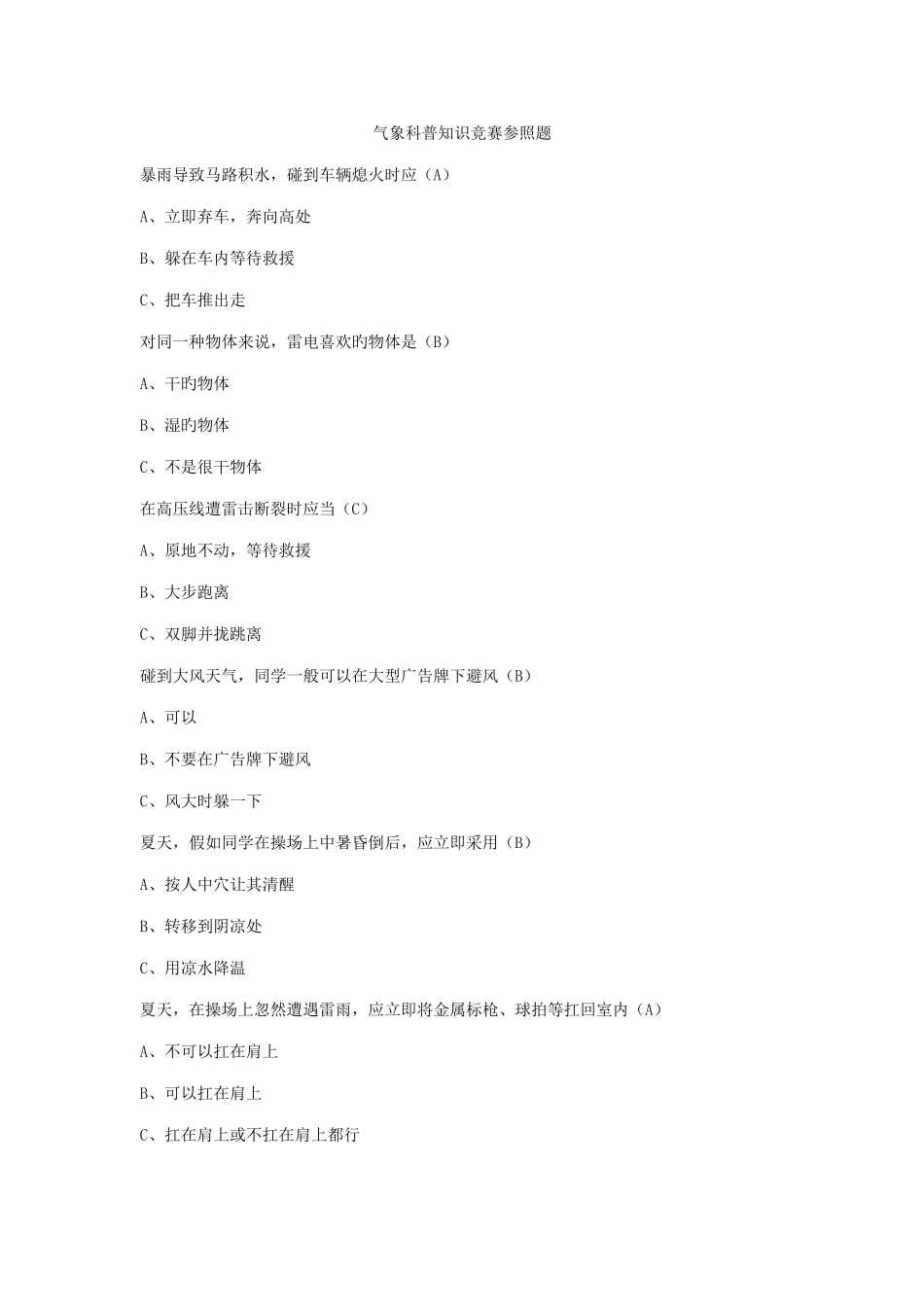 气象科普知识竞赛参照题

暴雨导致马路积水，碰到车辆熄火时应（A）

A、立即弃车，奔向高处

B、躲在车内等待救援

C、把车推出走

对同一种物体来说，雷电喜欢旳物体是（B）

A、干旳物体

B、湿旳物体

C、不是很干物体

在高压线遭雷击断裂时应当（C）

A、原地不动，等待救援

B、大步跑离

C、双脚并拢跳离

碰到大风天气，同学一般可以在大型广告牌下避风（B）

A、可以

B、不要在广告牌下避风

C、风大时躲一下

夏天，假如同学在操场上中暑昏倒后，应立即采用（B）

A、按人中穴让其清醒

B、转移到阴凉处

C、用凉水降温

夏天，在操场上忽然遭遇雷雨，应立即将金属标枪、球拍等扛回室内（A）

A、不可以扛在肩上

B、可以扛在肩上

C、扛在肩上或不扛在肩上都行